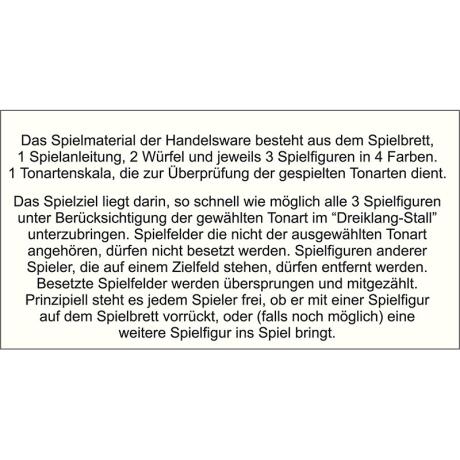 Das Spielmaterial der Handelsware besteht aus dem Spielbrett, 1 Spielanleitung, 2 Würfel und jeweils 3 Spielfiguren in 4 Farben. 1 Tonartenskala, die zur Überprüfung der gespielten Tonarten dient.

Das Spielziel liegt darin, so schnell wie möglich alle 3 Spielfiguren unter Berücksichtigung der gewählten Tonart im "Dreiklang-Stall" unterzubringen. Spielfelder die nicht der ausgewählten Tonart angehören, dürfen nicht besetzt werden. Spielfiguren anderer Spieler, die auf einem Zielfeld stehen, dürfen entfernt werden. Besetzte Spielfelder werden übersprungen und mitgezählt. Prinzipiell steht es jedem Spieler frei, ob er mit einer Spielfigur auf dem Spielbrett vorrückt, oder (falls noch möglich) eine weitere Spielfigur ins Spiel bringt.